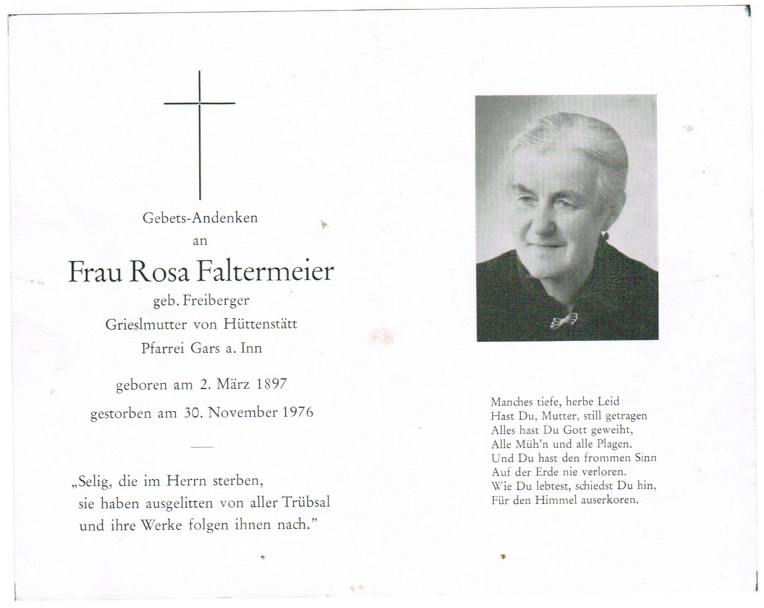 Gebets-Andenken
an
Frau Rosa Faltermeier
geb. Freiberger
Grieslmutter von Hüttenstätt
Pfarrei Gars a. Inn

geboren am 2. März 1897
gestorben am 30. November 1976

„Selig, die im Herrn sterben,
sie haben ausgelitten von aller Trübsal
und ihre Werke folgen ihnen nach."

Manches tiefe, herbe Leid
Hast Du, Mutter, still getragen
Alles hast Du Gott geweiht,
Alle Müh'n und alle Plagen.
Und Du hast den frommen Sinn
Auf der Erde nie verloren.
Wie Du lebtest, schiedst Du hin,
Für den Himmel auserkoren.